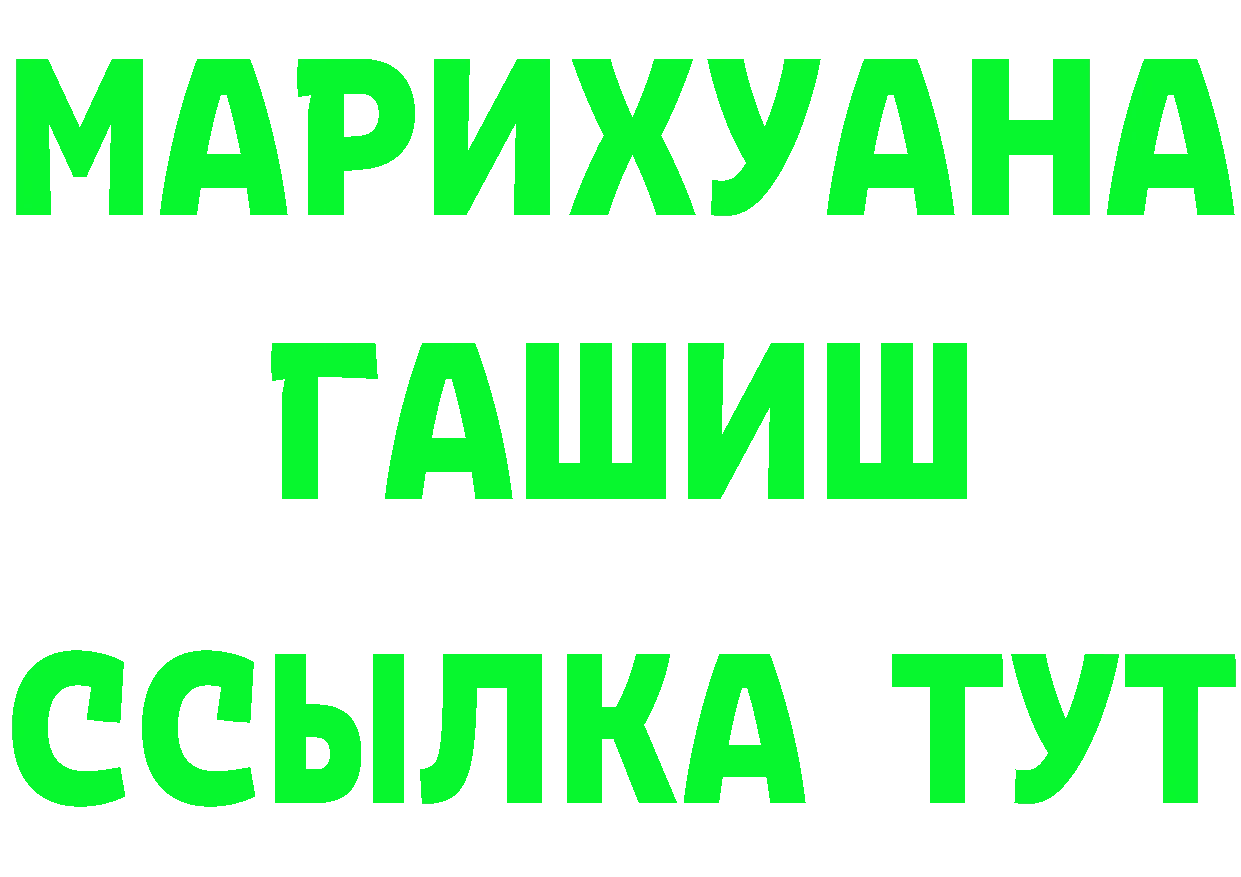 МАРИХУАНА
ГАШИШ
ССЫЛКА ТУТ